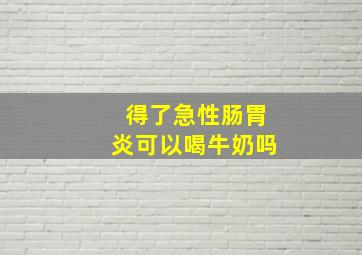 得了急性肠胃炎可以喝牛奶吗